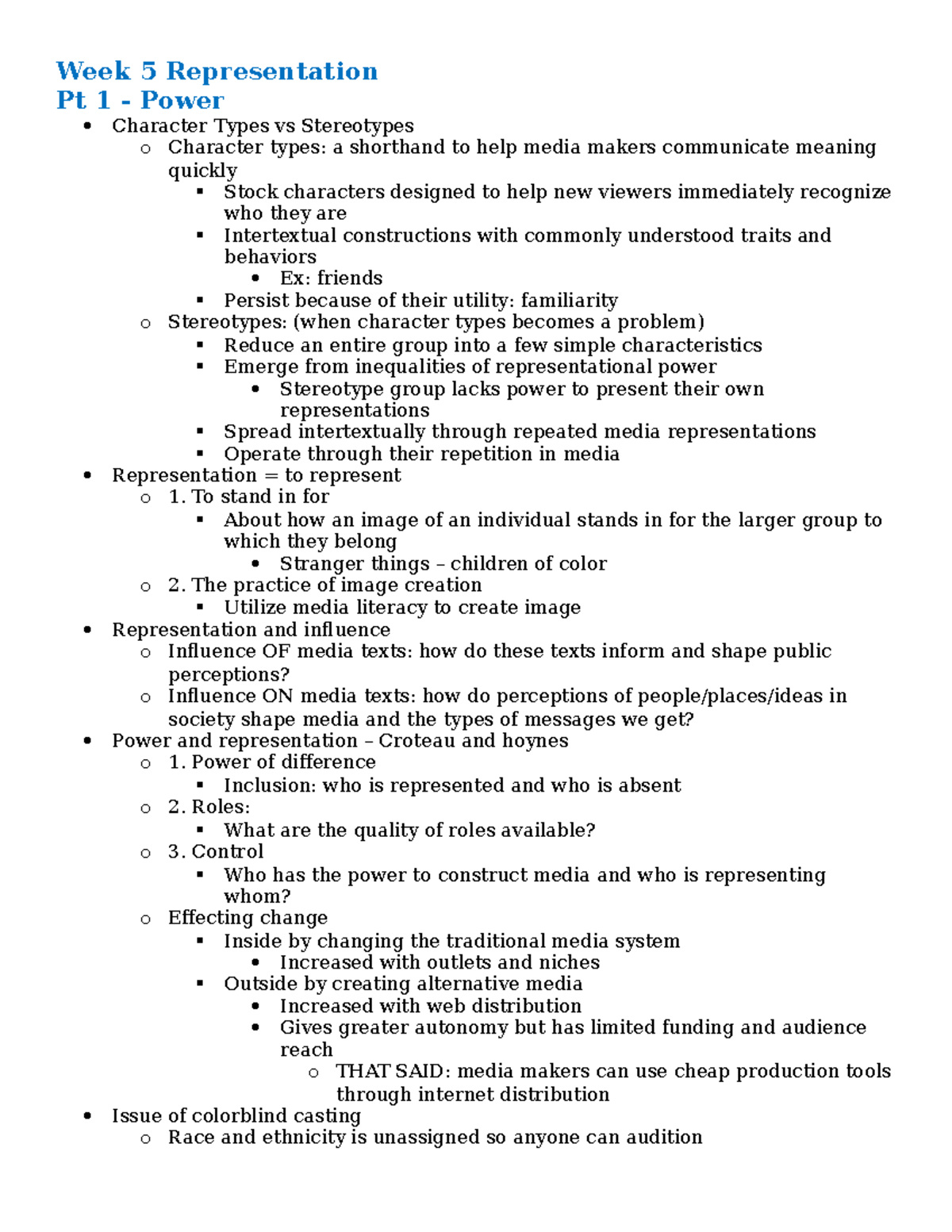 Week 5 Representation
Pt 1 - Power

- Character Types vs Stereotypes
  - Character types: a shorthand to help media makers communicate meaning quickly
    - Stock characters designed to help new viewers immediately recognize who they are
    - Intertextual constructions with commonly understood traits and behaviors
      - Ex: friends
    - Persist because of their utility: familiarity
  - Stereotypes: (when character types becomes a problem)
    - Reduce an entire group into a few simple characteristics
    - Emerge from inequalities of representational power
      - Stereotype group lacks power to present their own representations
    - Spread intertextually through repeated media representations
    - Operate through their repetition in media
- Representation = to represent
  - 1. To stand in for
    - About how an image of an individual stands in for the larger group to which they belong
      - Stranger things – children of color
  - 2. The practice of image creation
    - Utilize media literacy to create image
- Representation and influence
  - Influence OF media texts: how do these texts inform and shape public perceptions?
  - Influence ON media texts: how do perceptions of people/places/ideas in society shape media and the types of messages we get?
- Power and representation – Croteau and hoynes
  - 1. Power of difference
    - Inclusion: who is represented and who is absent
  - 2. Roles:
    - What are the quality of roles available?
  - 3. Control
    - Who has the power to construct media and who is representing whom?
  - Effecting change
    - Inside by changing the traditional media system
      - Increased with outlets and niches
    - Outside by creating alternative media
      - Increased with web distribution
      - Gives greater autonomy but has limited funding and audience reach
        - THAT SAID: media makers can use cheap production tools through internet distribution
- Issue of colorblind casting
  - Race and ethnicity is unassigned so anyone can audition